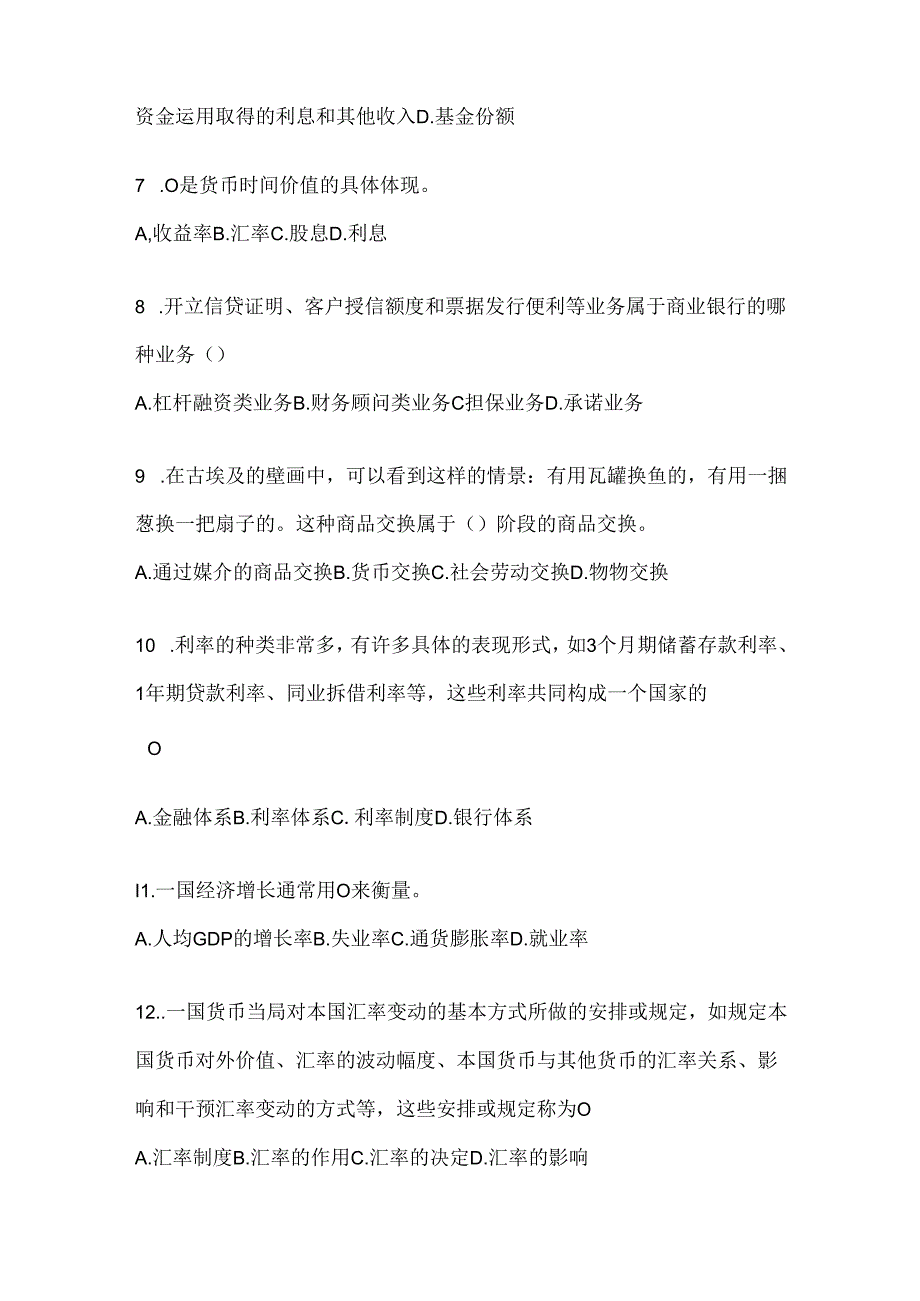 资金运用取得的利息和其他收入D.基金份额

7 .O是货币时间价值的具体体现。

A,收益率B.汇率C.股息D.利息

8 .开立信贷证明、客户授信额度和票据发行便利等业务属于商业银行的哪种业务（）

A.杠杆融资类业务B.财务顾问类业务C担保业务D.承诺业务

9 .在古埃及的壁画中，可以看到这样的情景：有用瓦罐换鱼的，有用一捆葱换一把扇子的。这种商品交换属于（）阶段的商品交换。

A.通过媒介的商品交换B.货币交换C.社会劳动交换D.物物交换

10 .利率的种类非常多，有许多具体的表现形式，如3个月期储蓄存款利率、1年期贷款利率、同业拆借利率等，这些利率共同构成一个国家的

O

A.金融体系B.利率体系C. 利率制度D.银行体系

I1.一国经济增长通常用O来衡量。

A.人均GDP的增长率B.失业率C.通货膨胀率D.就业率

12..一国货币当局对本国汇率变动的基本方式所做的安排或规定，如规定本国货币对外价值、汇率的波动幅度、本国货币与其他货币的汇率关系、影响和干预汇率变动的方式等，这些安排或规定称为O

A.汇率制度B.汇率的作用C.汇率的决定D.汇率的影响